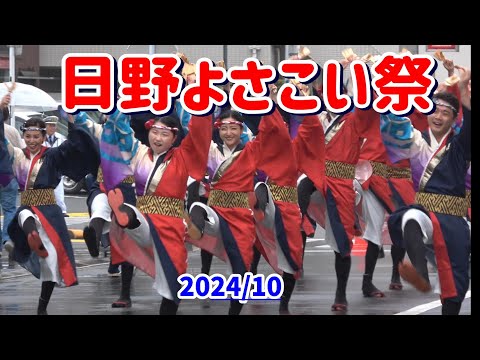 日野よさこい祭

2024/10